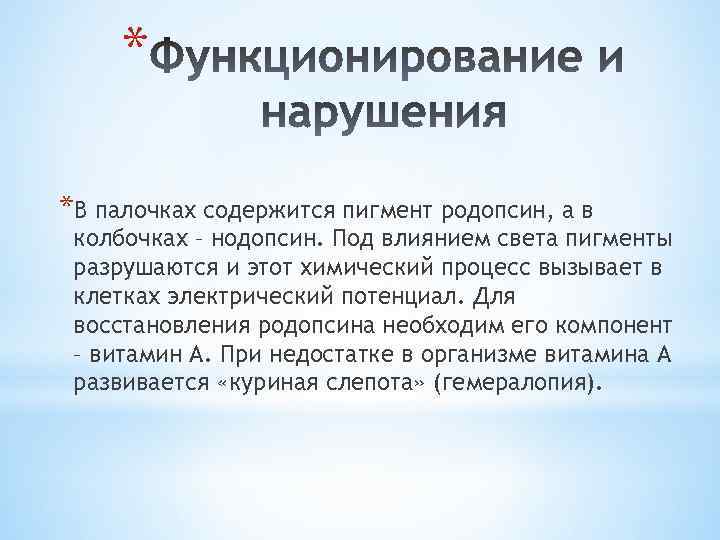 *Функционирование и нарушения

*В палочках содержится пигмент родопсин, а в колбочках – нодопсин. Под влиянием света пигменты разрушаются и этот химический процесс вызывает в клетках электрический потенциал. Для восстановления родопсина необходим его компонент – витамин А. При недостатке в организме витамина А развивается «куриная слепота» (гемералопия).